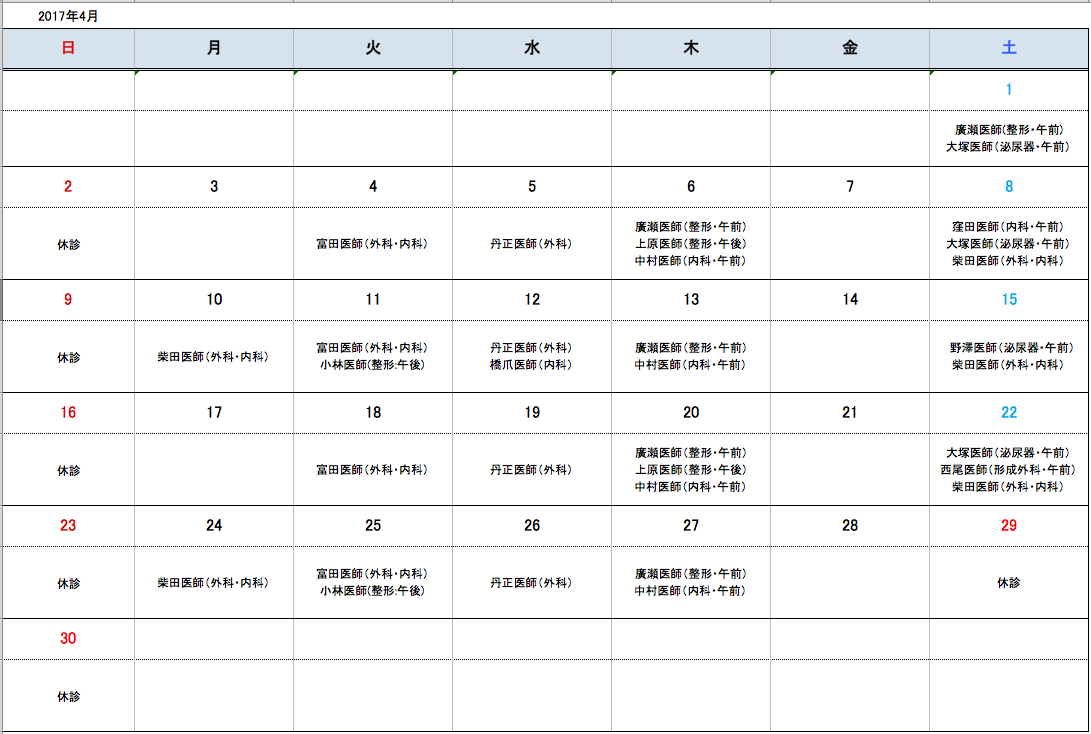 2017年4月

| 日 | 月 | 火 | 水 | 木 | 金 | 土 |
|---|---|---|---|---|---|---|
| | | | | | | 1 |
| | | | | | | 廣瀬医師(整形・午前) 大塚医師(泌尿器・午前) |
| 2 | 3 | 4 | 5 | 6 | 7 | 8 |
| 休診 | | 富田医師(外科・内科) | 丹正医師(外科) | 廣瀬医師(整形・午前) 上原医師(整形・午後) 中村医師(内科・午前) | | 窪田医師(内科・午前) 大塚医師(泌尿器・午前) 柴田医師(外科・内科) |
| 9 | 10 | 11 | 12 | 13 | 14 | 15 |
| 休診 | 柴田医師(外科・内科) | 富田医師(外科・内科) 小林医師(整形:午後) | 丹正医師(外科) 橋爪医師(内科) | 廣瀬医師(整形・午前) 中村医師(内科・午前) | | 野澤医師(泌尿器・午前) 柴田医師(外科・内科) |
| 16 | 17 | 18 | 19 | 20 | 21 | 22 |
| 休診 | | 富田医師(外科・内科) | 丹正医師(外科) | 廣瀬医師(整形・午前) 上原医師(整形・午後) 中村医師(内科・午前) | | 大塚医師(泌尿器・午前) 西尾医師(形成外科・午前) 柴田医師(外科・内科) |
| 23 | 24 | 25 | 26 | 27 | 28 | 29 |
| 休診 | 柴田医師(外科・内科) | 富田医師(外科・内科) 小林医師(整形:午後) | 丹正医師(外科) | 廣瀬医師(整形・午前) 中村医師(内科・午前) | | 休診 |
| 30 | | | | | | |
| 休診 | | | | | | |